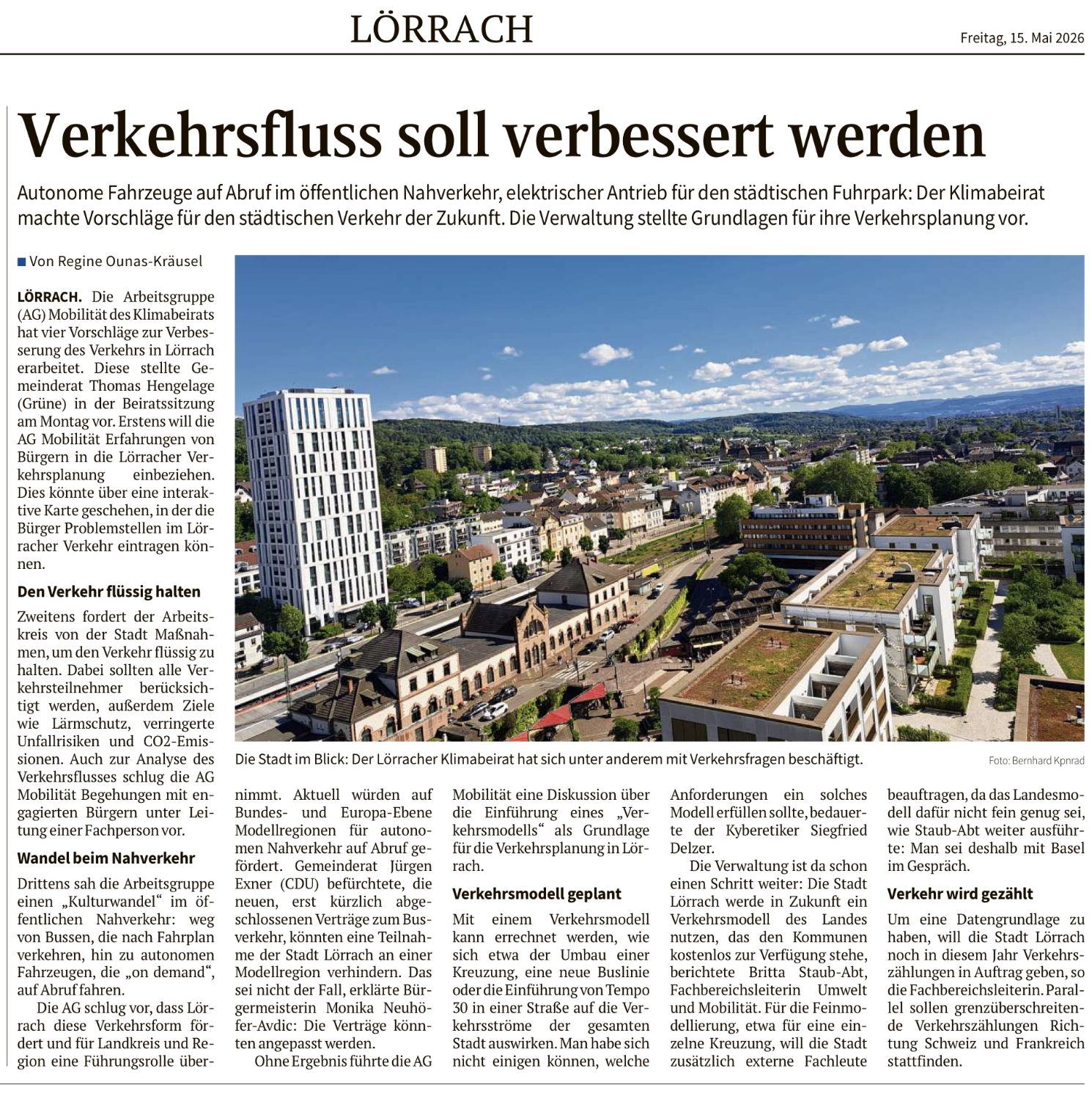 LÖRRACH

Freitag, 15. Mai 2026

Verkehrsfluss soll verbessert werden

Autonome Fahrzeuge auf Abruf im öffentlichen Nahverkehr, elektrischer Antrieb für den städtischen Fuhrpark: Der Klimabeirat machte Vorschläge für den städtischen Verkehr der Zukunft. Die Verwaltung stellte Grundlagen für ihre Verkehrsplanung vor.

■ Von Regine Ounas-Kräusel

LÖRRACH. Die Arbeitsgruppe (AG) Mobilität des Klimabeirats hat vier Vorschläge zur Verbesserung des Verkehrs in Lörrach erarbeitet. Diese stellte Gemeinderat Thomas Hengelage (Grüne) in der Beiratssitzung am Montag vor. Erstens will die AG Mobilität Erfahrungen von Bürgern in die Lörracher Verkehrsplanung einbeziehen. Dies könnte über eine interaktive Karte geschehen, in der die Bürger Problemstellen im Lörracher Verkehr eintragen können.

Den Verkehr flüssig halten

Zweitens fordert der Arbeitskreis von der Stadt Maßnahmen, um den Verkehr flüssig zu halten. Dabei sollten alle Verkehrsteilnehmer berücksichtigt werden, außerdem Ziele wie Lärmschutz, verringerte Unfallrisiken und CO2-Emissionen. Auch zur Analyse des Verkehrsflusses schlug die AG Mobilität Begehungen mit engagierten Bürgern unter Leitung einer Fachperson vor.

Wandel beim Nahverkehr

Drittens sah die Arbeitsgruppe einen „Kulturwandel“ im öffentlichen Nahverkehr: weg von Bussen, die nach Fahrplan verkehren, hin zu autonomen Fahrzeugen, die „on demand“, auf Abruf fahren.

Die AG schlug vor, dass Lörrach diese Verkehrsform fördert und für Landkreis und Region eine Führungsrolle übernimmt. Aktuell würden auf Bundes- und Europa-Ebene Modellregionen für autonomen Nahverkehr auf Abruf gefördert. Gemeinderat Jürgen Exner (CDU) befürchtete, die neuen, erst kürzlich abgeschlossenen Verträge zum Busverkehr, könnten eine Teilnahme der Stadt Lörrach an einer Modellregion verhindern. Das sei nicht der Fall, erklärte Bürgermeisterin Monika Neuhöfer-Avdic: Die Verträge könnten angepasst werden.

Ohne Ergebnis führte die AG Mobilität eine Diskussion über die Einführung eines „Verkehrsmodells“ als Grundlage für die Verkehrsplanung in Lörrach.

Verkehrsmodell geplant

Mit einem Verkehrsmodell kann errechnet werden, wie sich etwa der Umbau einer Kreuzung, eine neue Buslinie oder die Einführung von Tempo 30 in einer Straße auf die Verkehrsströme der gesamten Stadt auswirken. Man habe sich nicht einigen können, welche Anforderungen ein solches Modell erfüllen sollte, bedauerte der Kyberetiker Siegfried Delzer.

Die Verwaltung ist da schon einen Schritt weiter: Die Stadt Lörrach werde in Zukunft ein Verkehrsmodell des Landes nutzen, das den Kommunen kostenlos zur Verfügung stehe, berichtete Britta Staub-Abt, Fachbereichsleiterin Umwelt und Mobilität. Für die Feinmodellierung, etwa für eine einzelne Kreuzung, will die Stadt zusätzlich externe Fachleute beauftragen, da das Landesmodell dafür nicht fein genug sei, wie Staub-Abt weiter ausführte: Man sei deshalb mit Basel im Gespräch.

Verkehr wird gezählt

Um eine Datengrundlage zu haben, will die Stadt Lörrach noch in diesem Jahr Verkehrszählungen in Auftrag geben, so die Fachbereichsleiterin. Parallel sollen grenzüberschreitende Verkehrszählungen Richtung Schweiz und Frankreich stattfinden.

Die Stadt im Blick: Der Lörracher Klimabeirat hat sich unter anderem mit Verkehrsfragen beschäftigt.

Foto: Bernhard Kpnrad